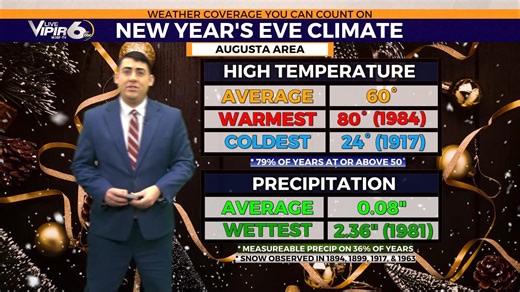 WEATHER COVERAGE YOU CAN COUNT ON

LIVE VIPIR 6

NEW YEAR'S EVE CLIMATE

AUGUSTA AREA

HIGH TEMPERATURE

| AVERAGE | 60° |
|---|---|
| WARMEST | 80° (1984) |
| COLDEST | 24° (1917) |

* 79% OF YEARS AT OR ABOVE 50°

PRECIPITATION

| AVERAGE | 0.08" |
|---|---|
| WETTEST | 2.36" (1981) |

* MEASUREABLE PRECIP ON 36% OF YEARS
* SNOW OBSERVED IN 1894, 1899, 1917, & 1963